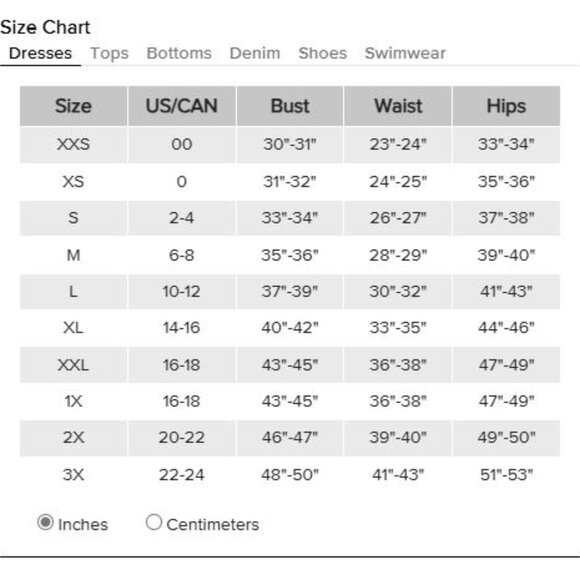 Size Chart

Dresses Tops Bottoms Denim Shoes Swimwear

| Size | US/CAN | Bust | Waist | Hips |
|---|---|---|---|---|
| XXS | 00 | 30"-31" | 23"-24" | 33"-34" |
| XS | 0 | 31"-32" | 24"-25" | 35"-36" |
| S | 2-4 | 33"-34" | 26"-27" | 37"-38" |
| M | 6-8 | 35"-36" | 28"-29" | 39"-40" |
| L | 10-12 | 37"-39" | 30"-32" | 41"-43" |
| XL | 14-16 | 40"-42" | 33"-35" | 44"-46" |
| XXL | 16-18 | 43"-45" | 36"-38" | 47"-49" |
| 1X | 16-18 | 43"-45" | 36"-38" | 47"-49" |
| 2X | 20-22 | 46"-47" | 39"-40" | 49"-50" |
| 3X | 22-24 | 48"-50" | 41"-43" | 51"-53" |

Inches Centimeters